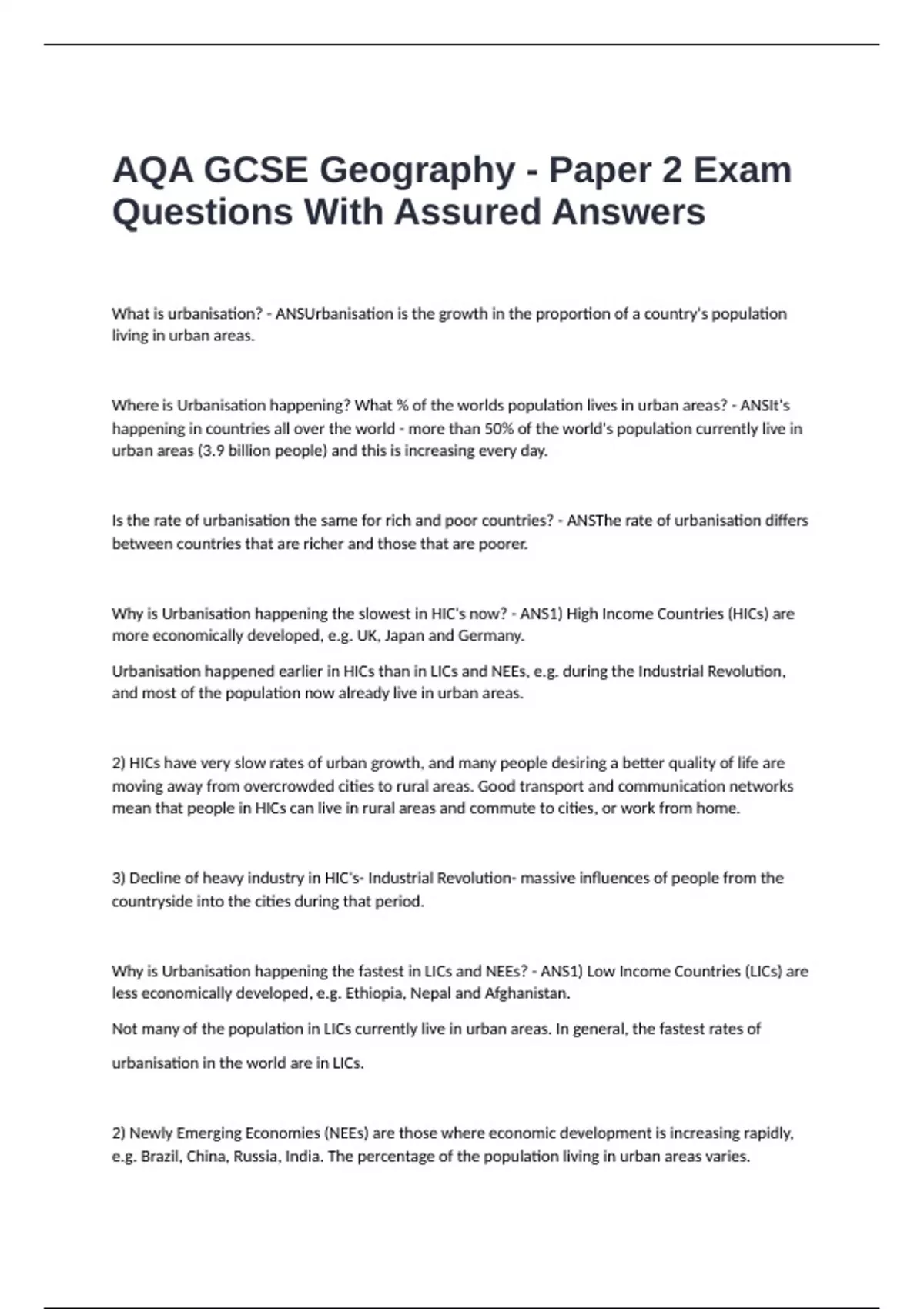 AQA GCSE Geography - Paper 2 Exam Questions With Assured Answers

What is urbanisation? - ANSUrbanisation is the growth in the proportion of a country's population living in urban areas.

Where is Urbanisation happening? What % of the worlds population lives in urban areas? - ANSIt's happening in countries all over the world - more than 50% of the world's population currently live in urban areas (3.9 billion people) and this is increasing every day.

Is the rate of urbanisation the same for rich and poor countries? - ANSThe rate of urbanisation differs between countries that are richer and those that are poorer.

Why is Urbanisation happening the slowest in HIC's now? - ANS1) High Income Countries (HICs) are more economically developed, e.g. UK, Japan and Germany.

Urbanisation happened earlier in HICs than in LICs and NEEs, e.g. during the Industrial Revolution, and most of the population now already live in urban areas.

2) HICs have very slow rates of urban growth, and many people desiring a better quality of life are moving away from overcrowded cities to rural areas. Good transport and communication networks mean that people in HICs can live in rural areas and commute to cities, or work from home.

3) Decline of heavy industry in HIC's- Industrial Revolution- massive influences of people from the countryside into the cities during that period.

Why is Urbanisation happening the fastest in LICs and NEEs? - ANS1) Low Income Countries (LICs) are less economically developed, e.g. Ethiopia, Nepal and Afghanistan.

Not many of the population in LICs currently live in urban areas. In general, the fastest rates of urbanisation in the world are in LICs.

2) Newly Emerging Economies (NEEs) are those where economic development is increasing rapidly, e.g. Brazil, China, Russia, India. The percentage of the population living in urban areas varies.